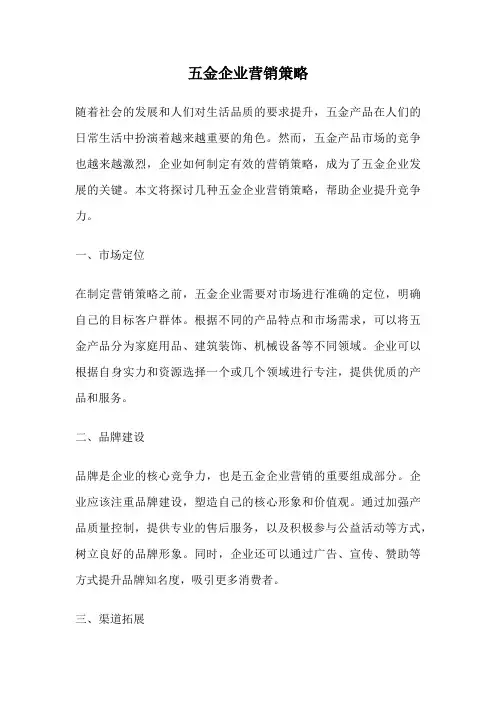 五金企业营销策略

随着社会的发展和人们对生活品质的要求提升，五金产品在人们的日常生活中扮演着越来越重要的角色。然而，五金产品市场的竞争也越来越激烈，企业如何制定有效的营销策略，成为了五金企业发展的关键。本文将探讨几种五金企业营销策略，帮助企业提升竞争力。

一、市场定位

在制定营销策略之前，五金企业需要对市场进行准确的定位，明确自己的目标客户群体。根据不同的产品特点和市场需求，可以将五金产品分为家庭用品、建筑装饰、机械设备等不同领域。企业可以根据自身实力和资源选择一个或几个领域进行专注，提供优质的产品和服务。

二、品牌建设

品牌是企业的核心竞争力，也是五金企业营销的重要组成部分。企业应该注重品牌建设，塑造自己的核心形象和价值观。通过加强产品质量控制，提供专业的售后服务，以及积极参与公益活动等方式，树立良好的品牌形象。同时，企业还可以通过广告、宣传、赞助等方式提升品牌知名度，吸引更多消费者。

三、渠道拓展